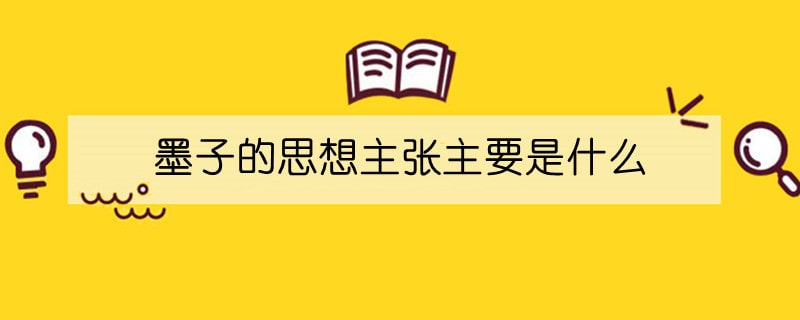 墨子的思想主张主要是什么